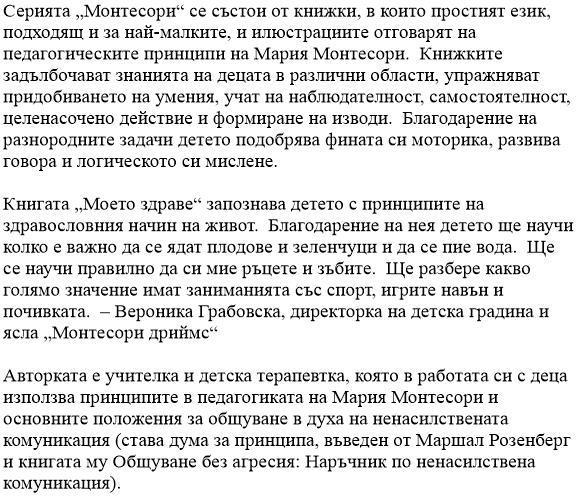 Серията „Монтесори“ се състои от книжки, в които простият език, подходящ и за най-малките, и илюстрациите отговарят на педагогическите принципи на Мария Монтесори. Книжките задълбочават знанията на децата в различни области, упражняват придобиването на умения, учат на наблюдателност, самостоятелност, целенасочено действие и формиране на изводи. Благодарение на разнородните задачи детето подобрява фината си моторика, развива говора и логическото си мислене.

Книгата „Моето здраве“ запознава детето с принципите на здравословния начин на живот. Благодарение на нея детето ще научи колко е важно да се ядат плодове и зеленчуци и да се пие вода. Ще се научи правилно да си мие ръцете и зъбите. Ще разбере какво голямо значение имат заниманията със спорт, игрите навън и почивката. – Вероника Грабовска, директорка на детска градина и ясла „Монтесори дриймс“

Авторката е учителка и детска терапевтка, която в работата си с деца използва принципите в педагогиката на Мария Монтесори и основните положения за общуване в духа на ненасилствената комуникация (става дума за принципа, въведен от Маршал Розенберг и книгата му Общуване без агресия: Наръчник по ненасилствена комуникация).